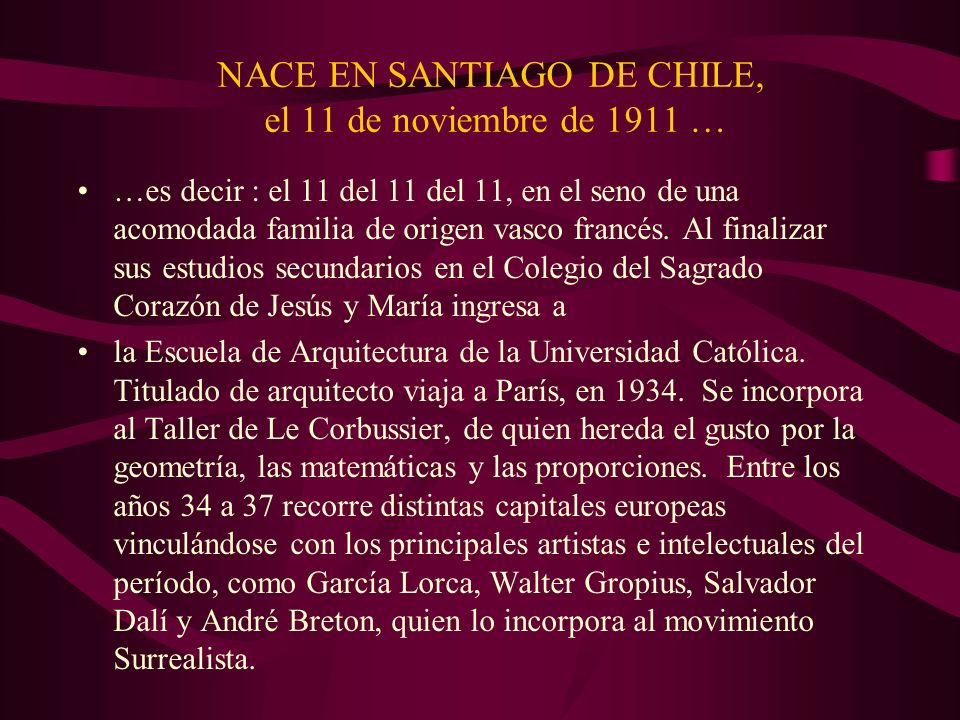 NACE EN SANTIAGO DE CHILE,
el 11 de noviembre de 1911 …

• …es decir : el 11 del 11 del 11, en el seno de una acomodada familia de origen vasco francés. Al finalizar sus estudios secundarios en el Colegio del Sagrado Corazón de Jesús y María ingresa a

• la Escuela de Arquitectura de la Universidad Católica. Titulado de arquitecto viaja a París, en 1934. Se incorpora al Taller de Le Corbussier, de quien hereda el gusto por la geometría, las matemáticas y las proporciones. Entre los años 34 a 37 recorre distintas capitales europeas vinculándose con los principales artistas e intelectuales del período, como García Lorca, Walter Gropius, Salvador Dalí y André Breton, quien lo incorpora al movimiento Surrealista.